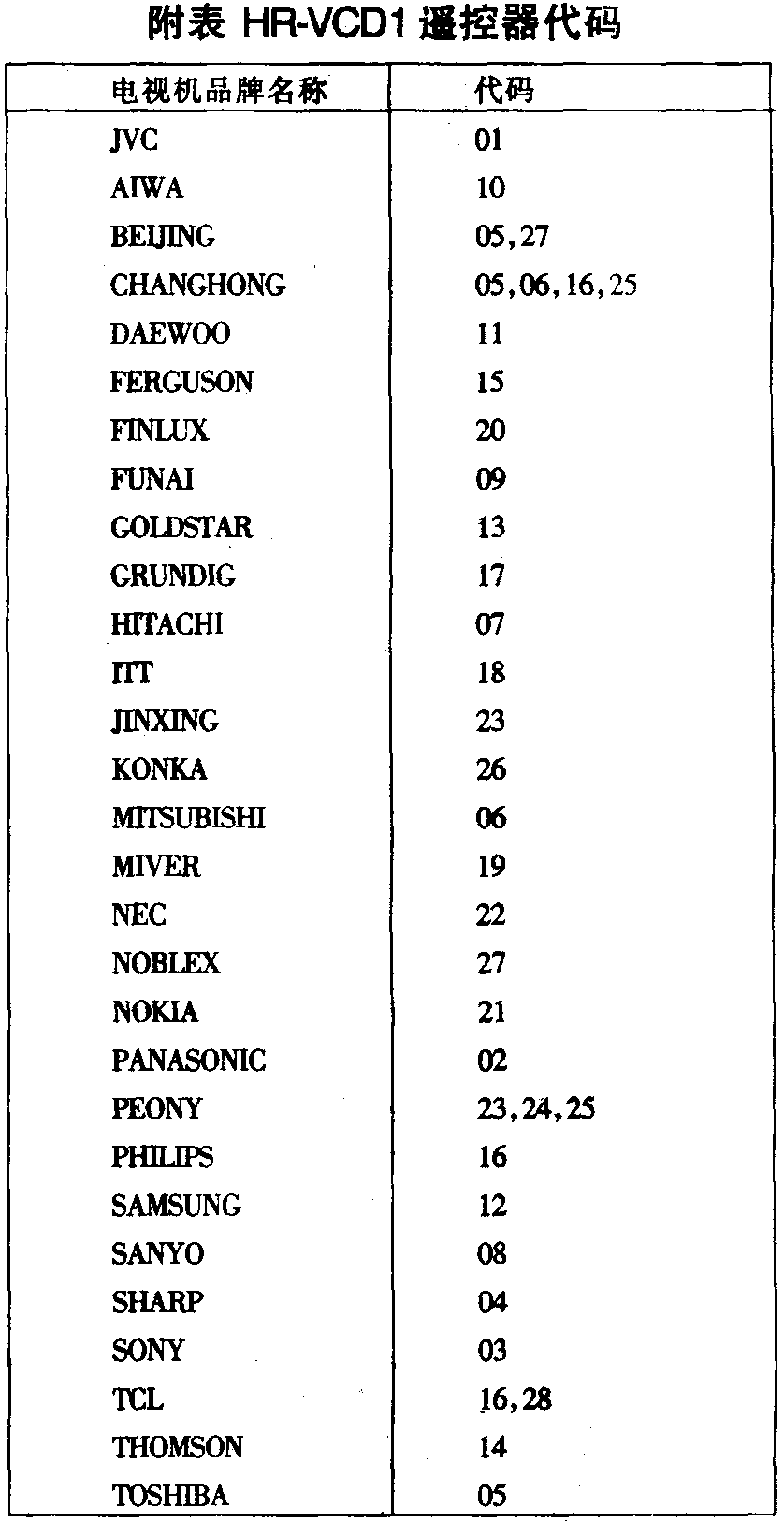 附表 HR-VCD1 遥控器代码

| 电视机品牌名称 | 代码 |
|---|---|
| JVC | 01 |
| AIWA | 10 |
| BEIJING | 05,27 |
| CHANGHONG | 05,06,16,25 |
| DAEWOO | 11 |
| FERGUSON | 15 |
| FINLUX | 20 |
| FUNAI | 09 |
| GOLDSTAR | 13 |
| GRUNDIG | 17 |
| HITACHI | 07 |
| ITT | 18 |
| JINXING | 23 |
| KONKA | 26 |
| MITSUBISHI | 06 |
| MIVER | 19 |
| NEC | 22 |
| NOBLEX | 27 |
| NOKIA | 21 |
| PANASONIC | 02 |
| PEONY | 23,24,25 |
| PHILIPS | 16 |
| SAMSUNG | 12 |
| SANYO | 08 |
| SHARP | 04 |
| SONY | 03 |
| TCL | 16,28 |
| THOMSON | 14 |
| TOSHIBA | 05 |